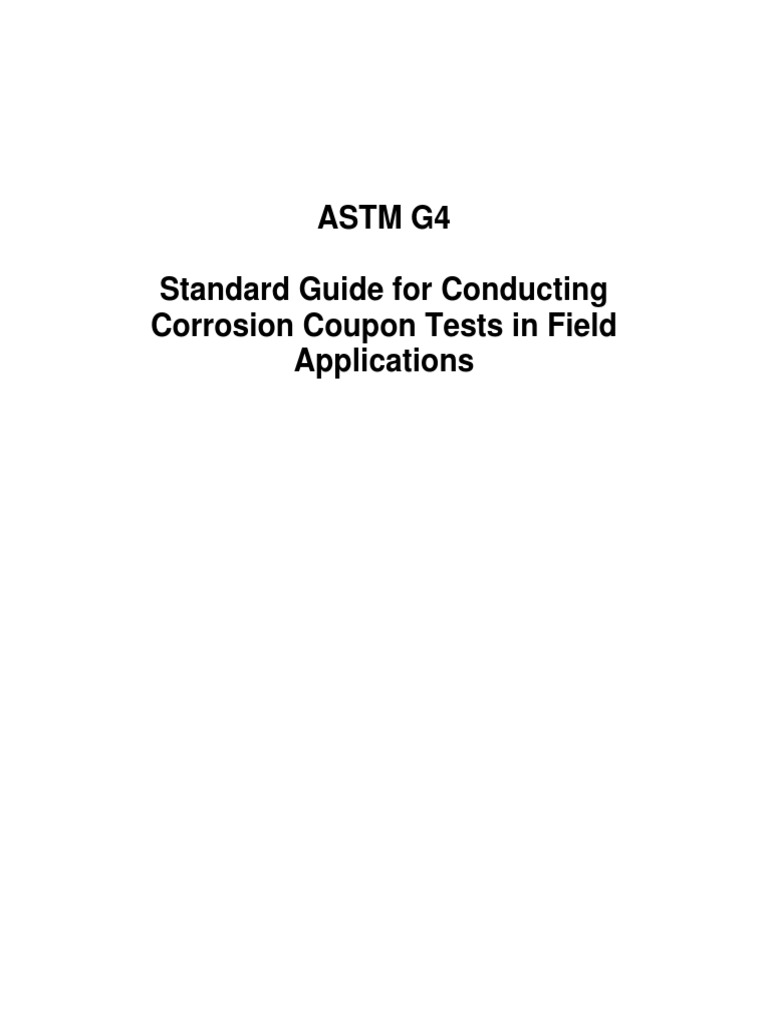 ASTM G4

Standard Guide for Conducting Corrosion Coupon Tests in Field Applications